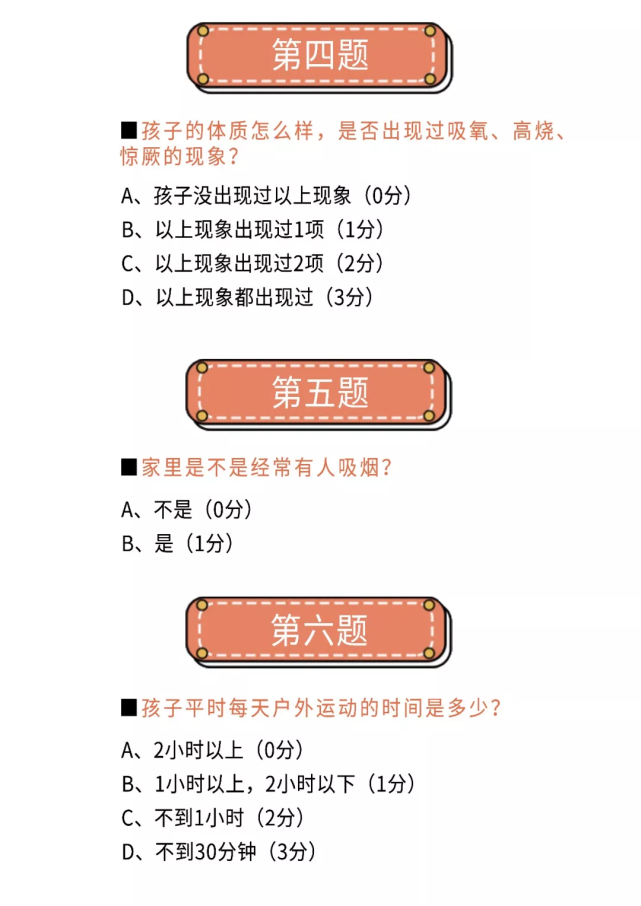 第四题

■孩子的体质怎么样，是否出现过吸氧、高烧、惊厥的现象？

A、孩子没出现过以上现象（0分）

B、以上现象出现过1项（1分）

C、以上现象出现过2项（2分）

D、以上现象都出现过（3分）

第五题

■家里是不是经常有人吸烟？

A、不是（0分）

B、是（1分）

第六题

■孩子平时每天户外运动的时间是多少？

A、2小时以上（0分）

B、1小时以上，2小时以下（1分）

C、不到1小时（2分）

D、不到30分钟（3分）